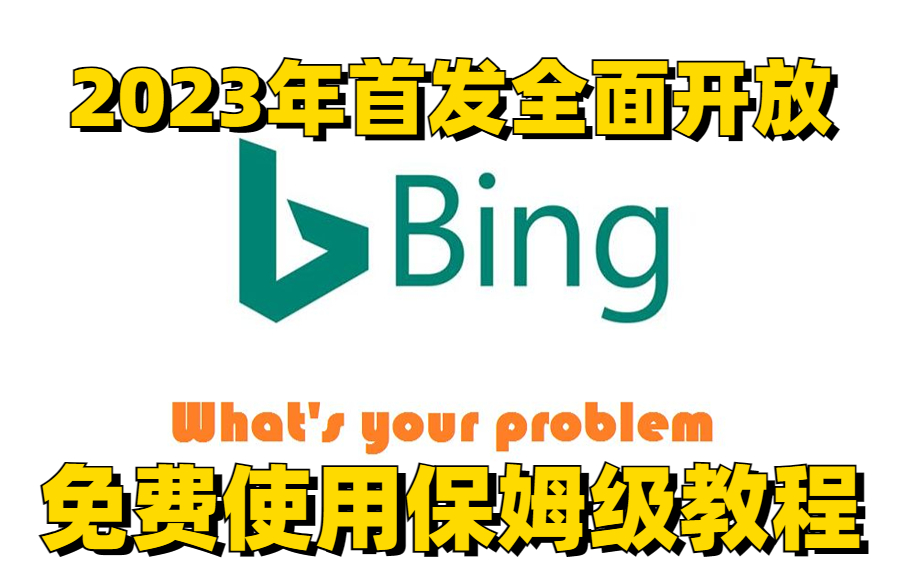 2023年首发全面开放

Bing

What's your problem

免费使用保姆级教程